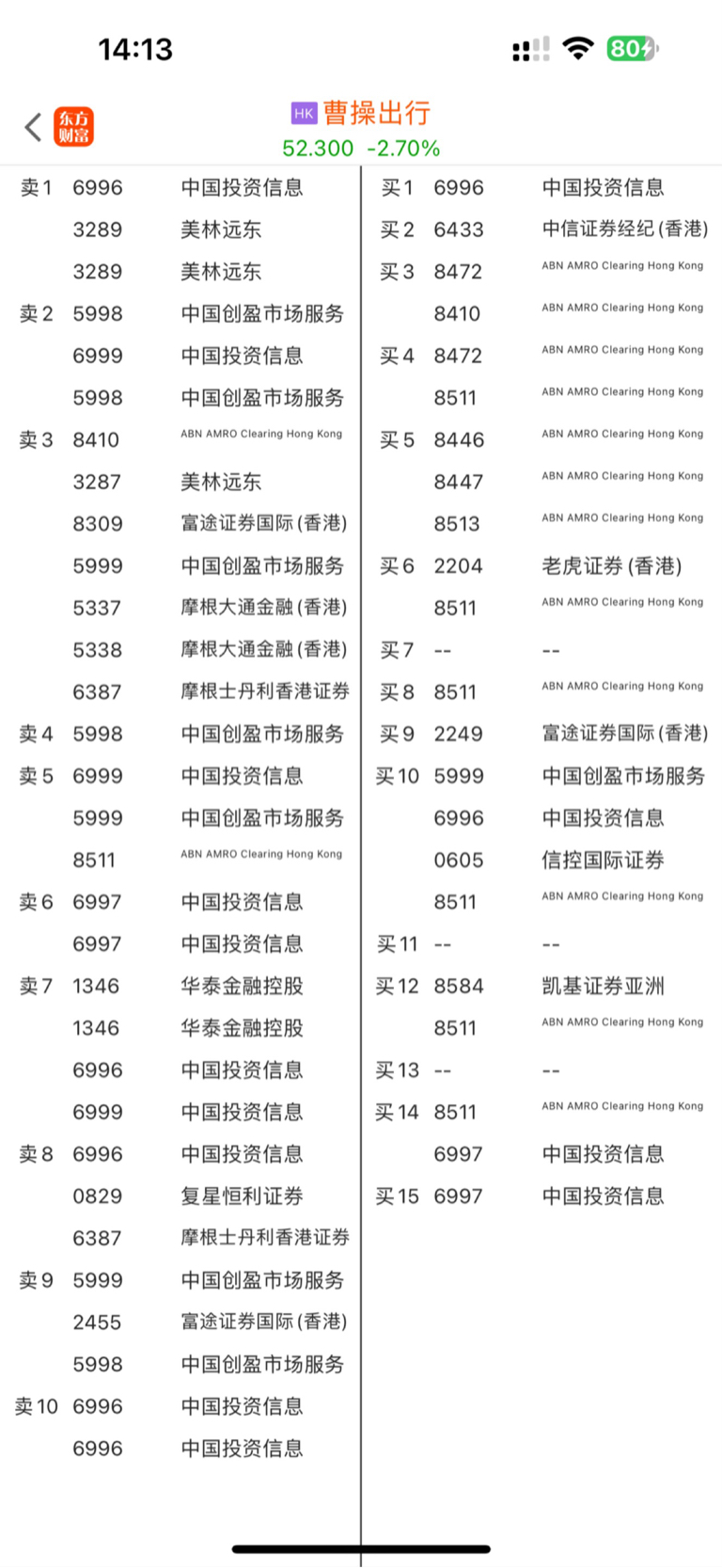 14:13

80

东方财富

HK 曹操出行
52.300 -2.70%

| | | |
|---|---|---|
| 卖1 | 6996 | 中国投资信息 |
| | 3289 | 美林远东 |
| | 3289 | 美林远东 |
| 卖2 | 5998 | 中国创盈市场服务 |
| | 6999 | 中国投资信息 |
| | 5998 | 中国创盈市场服务 |
| 卖3 | 8410 | ABN AMRO Clearing Hong Kong |
| | 3287 | 美林远东 |
| | 8309 | 富途证券国际(香港) |
| | 5999 | 中国创盈市场服务 |
| | 5337 | 摩根大通金融(香港) |
| | 5338 | 摩根大通金融(香港) |
| | 6387 | 摩根士丹利香港证券 |
| 卖4 | 5998 | 中国创盈市场服务 |
| 卖5 | 6999 | 中国投资信息 |
| | 5999 | 中国创盈市场服务 |
| | 8511 | ABN AMRO Clearing Hong Kong |
| 卖6 | 6997 | 中国投资信息 |
| | 6997 | 中国投资信息 |
| 卖7 | 1346 | 华泰金融控股 |
| | 1346 | 华泰金融控股 |
| | 6996 | 中国投资信息 |
| | 6999 | 中国投资信息 |
| 卖8 | 6996 | 中国投资信息 |
| | 0829 | 复星恒利证券 |
| | 6387 | 摩根士丹利香港证券 |
| 卖9 | 5999 | 中国创盈市场服务 |
| | 2455 | 富途证券国际(香港) |
| | 5998 | 中国创盈市场服务 |
| 卖10 | 6996 | 中国投资信息 |
| | 6996 | 中国投资信息 |

| | | |
|---|---|---|
| 买1 | 6996 | 中国投资信息 |
| 买2 | 6433 | 中信证券经纪(香港) |
| 买3 | 8472 | ABN AMRO Clearing Hong Kong |
| | 8410 | ABN AMRO Clearing Hong Kong |
| 买4 | 8472 | ABN AMRO Clearing Hong Kong |
| | 8511 | ABN AMRO Clearing Hong Kong |
| 买5 | 8446 | ABN AMRO Clearing Hong Kong |
| | 8447 | ABN AMRO Clearing Hong Kong |
| | 8513 | ABN AMRO Clearing Hong Kong |
| 买6 | 2204 | 老虎证券(香港) |
| | 8511 | ABN AMRO Clearing Hong Kong |
| 买7 | -- | -- |
| 买8 | 8511 | ABN AMRO Clearing Hong Kong |
| 买9 | 2249 | 富途证券国际(香港) |
| 买10 | 5999 | 中国创盈市场服务 |
| | 6996 | 中国投资信息 |
| | 0605 | 信控国际证券 |
| | 8511 | ABN AMRO Clearing Hong Kong |
| 买11 | -- | -- |
| 买12 | 8584 | 凯基证券亚洲 |
| | 8511 | ABN AMRO Clearing Hong Kong |
| 买13 | -- | -- |
| 买14 | 8511 | ABN AMRO Clearing Hong Kong |
| | 6997 | 中国投资信息 |
| 买15 | 6997 | 中国投资信息 |